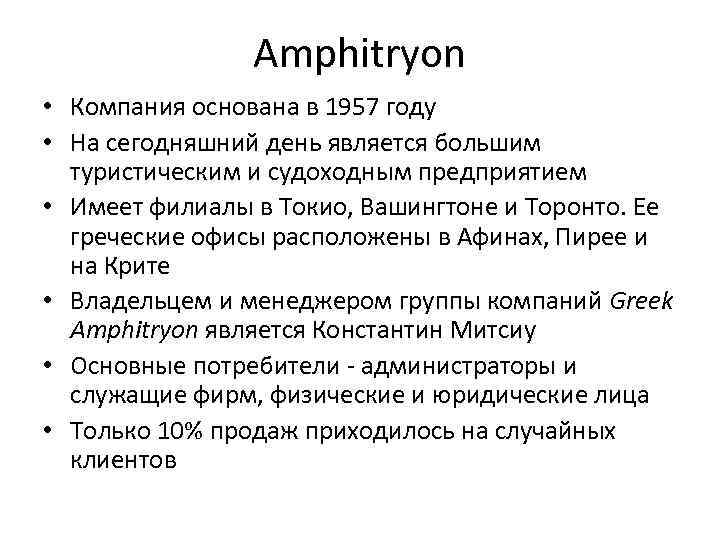 Amphitryon

• Компания основана в 1957 году
• На сегодняшний день является большим туристическим и судоходным предприятием
• Имеет филиалы в Токио, Вашингтоне и Торонто. Ее греческие офисы расположены в Афинах, Пирее и на Крите
• Владельцем и менеджером группы компаний Greek Amphitryon является Константин Митсиу
• Основные потребители - администраторы и служащие фирм, физические и юридические лица
• Только 10% продаж приходилось на случайных клиентов